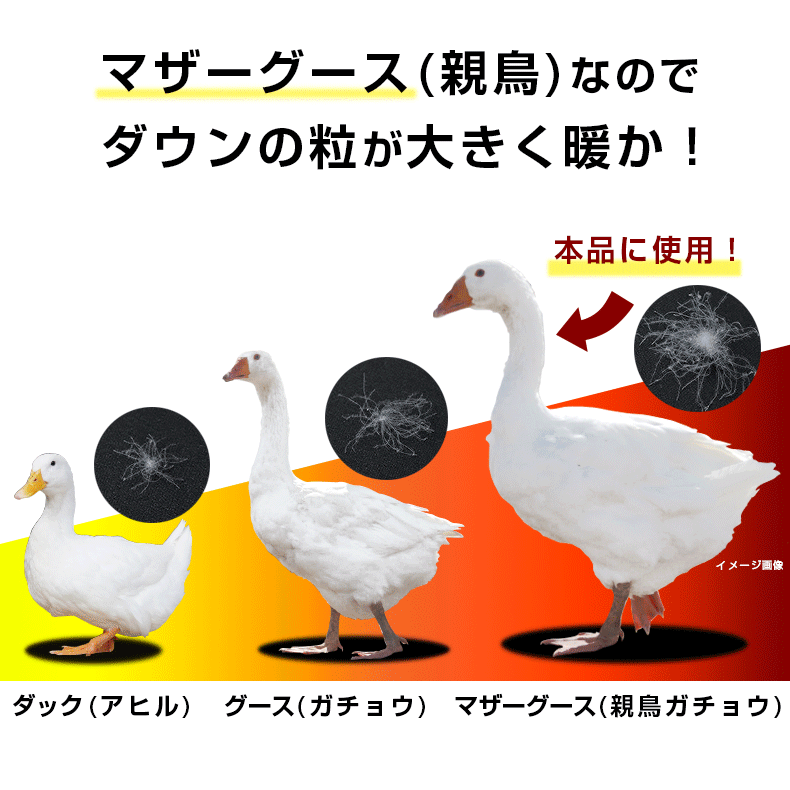 マザーグース(親鳥)なので
ダウンの粒が大きく暖か！

本品に使用！

イメージ画像

ダック(アヒル)　グース(ガチョウ)　マザーグース(親鳥ガチョウ)